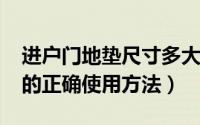 进户门地垫尺寸多大
的正确使用方法）